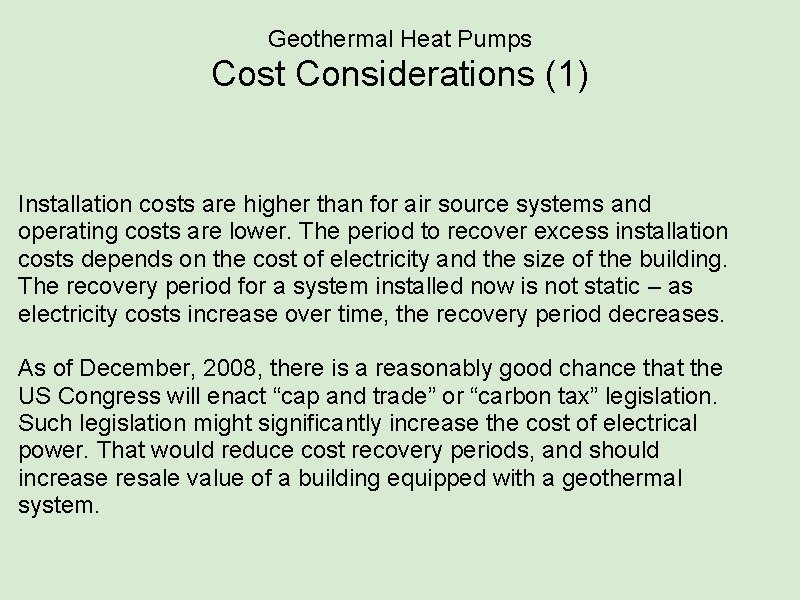 Geothermal Heat Pumps
Cost Considerations (1)

Installation costs are higher than for air source systems and operating costs are lower. The period to recover excess installation costs depends on the cost of electricity and the size of the building. The recovery period for a system installed now is not static – as electricity costs increase over time, the recovery period decreases.

As of December, 2008, there is a reasonably good chance that the US Congress will enact “cap and trade” or “carbon tax” legislation. Such legislation might significantly increase the cost of electrical power. That would reduce cost recovery periods, and should increase resale value of a building equipped with a geothermal system.